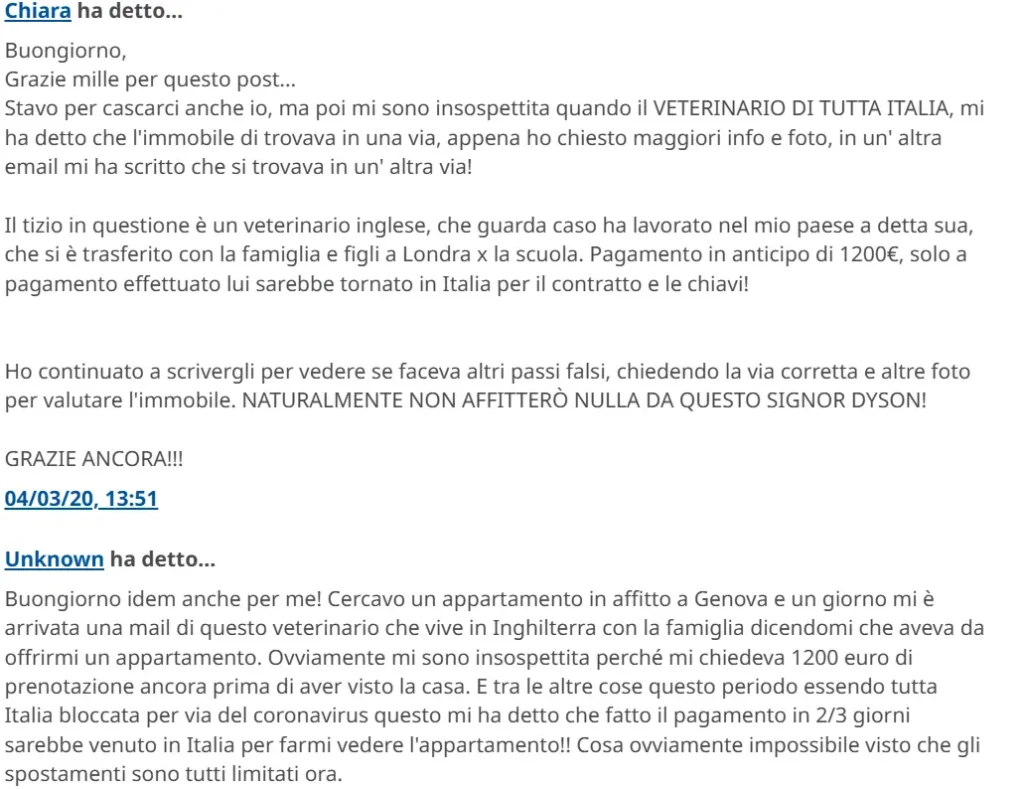 Chiara ha detto...

Buongiorno,
Grazie mille per questo post...
Stavo per cascarci anche io, ma poi mi sono insospettita quando il VETERINARIO DI TUTTA ITALIA, mi ha detto che l'immobile di trovava in una via, appena ho chiesto maggiori info e foto, in un' altra email mi ha scritto che si trovava in un' altra via!

Il tizio in questione è un veterinario inglese, che guarda caso ha lavorato nel mio paese a detta sua, che si è trasferito con la famiglia e figli a Londra x la scuola. Pagamento in anticipo di 1200€, solo a pagamento effettuato lui sarebbe tornato in Italia per il contratto e le chiavi!

Ho continuato a scrivergli per vedere se faceva altri passi falsi, chiedendo la via corretta e altre foto per valutare l'immobile. NATURALMENTE NON AFFITTERÒ NULLA DA QUESTO SIGNOR DYSON!

GRAZIE ANCORA!!!

04/03/20, 13:51

Unknown ha detto...

Buongiorno idem anche per me! Cercavo un appartamento in affitto a Genova e un giorno mi è arrivata una mail di questo veterinario che vive in Inghilterra con la famiglia dicendomi che aveva da offrirmi un appartamento. Ovviamente mi sono insospettita perché mi chiedeva 1200 euro di prenotazione ancora prima di aver visto la casa. E tra le altre cose questo periodo essendo tutta Italia bloccata per via del coronavirus questo mi ha detto che fatto il pagamento in 2/3 giorni sarebbe venuto in Italia per farmi vedere l'appartamento!! Cosa ovviamente impossibile visto che gli spostamenti sono tutti limitati ora.